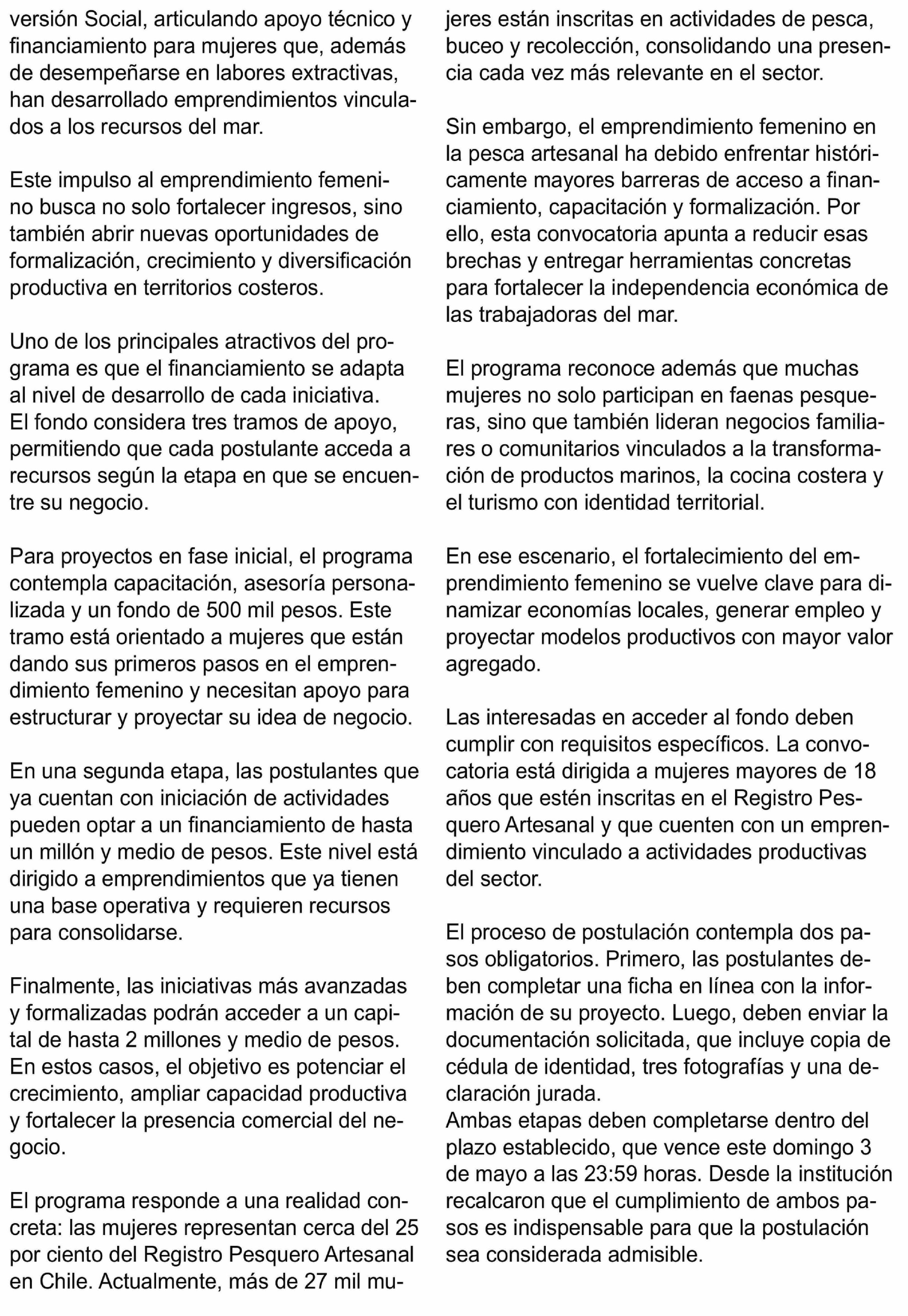 versión Social, articulando apoyo técnico y financiamiento para mujeres que, además de desempeñarse en labores extractivas, han desarrollado emprendimientos vinculados a los recursos del mar.

Este impulso al emprendimiento femenino busca no solo fortalecer ingresos, sino también abrir nuevas oportunidades de formalización, crecimiento y diversificación productiva en territorios costeros.

Uno de los principales atractivos del programa es que el financiamiento se adapta al nivel de desarrollo de cada iniciativa. El fondo considera tres tramos de apoyo, permitiendo que cada postulante acceda a recursos según la etapa en que se encuentre su negocio.

Para proyectos en fase inicial, el programa contempla capacitación, asesoría personalizada y un fondo de 500 mil pesos. Este tramo está orientado a mujeres que están dando sus primeros pasos en el emprendimiento femenino y necesitan apoyo para estructurar y proyectar su idea de negocio.

En una segunda etapa, las postulantes que ya cuentan con iniciación de actividades pueden optar a un financiamiento de hasta un millón y medio de pesos. Este nivel está dirigido a emprendimientos que ya tienen una base operativa y requieren recursos para consolidarse.

Finalmente, las iniciativas más avanzadas y formalizadas podrán acceder a un capital de hasta 2 millones y medio de pesos. En estos casos, el objetivo es potenciar el crecimiento, ampliar capacidad productiva y fortalecer la presencia comercial del negocio.

El programa responde a una realidad concreta: las mujeres representan cerca del 25 por ciento del Registro Pesquero Artesanal en Chile. Actualmente, más de 27 mil mujeres están inscritas en actividades de pesca, buceo y recolección, consolidando una presencia cada vez más relevante en el sector.

Sin embargo, el emprendimiento femenino en la pesca artesanal ha debido enfrentar históricamente mayores barreras de acceso a financiamiento, capacitación y formalización. Por ello, esta convocatoria apunta a reducir esas brechas y entregar herramientas concretas para fortalecer la independencia económica de las trabajadoras del mar.

El programa reconoce además que muchas mujeres no solo participan en faenas pesqueras, sino que también lideran negocios familiares o comunitarios vinculados a la transformación de productos marinos, la cocina costera y el turismo con identidad territorial.

En ese escenario, el fortalecimiento del emprendimiento femenino se vuelve clave para dinamizar economías locales, generar empleo y proyectar modelos productivos con mayor valor agregado.

Las interesadas en acceder al fondo deben cumplir con requisitos específicos. La convocatoria está dirigida a mujeres mayores de 18 años que estén inscritas en el Registro Pesquero Artesanal y que cuenten con un emprendimiento vinculado a actividades productivas del sector.

El proceso de postulación contempla dos pasos obligatorios. Primero, las postulantes deben completar una ficha en línea con la información de su proyecto. Luego, deben enviar la documentación solicitada, que incluye copia de cédula de identidad, tres fotografías y una declaración jurada.
Ambas etapas deben completarse dentro del plazo establecido, que vence este domingo 3 de mayo a las 23:59 horas. Desde la institución recalcaron que el cumplimiento de ambos pasos es indispensable para que la postulación sea considerada admisible.